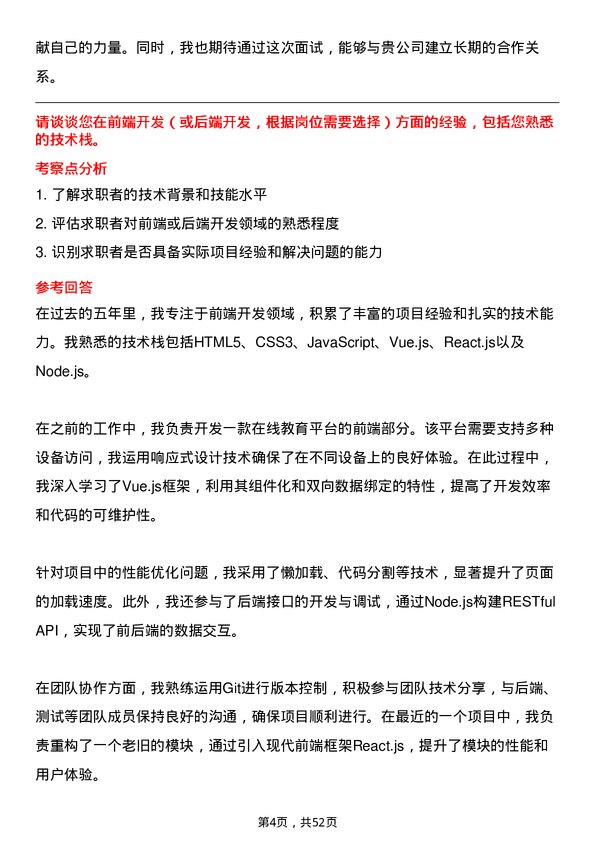 献自己的力量。同时，我也期待通过这次面试，能够与贵公司建立长期的合作关系。

请谈谈您在前端开发（或后端开发，根据岗位需要选择）方面的经验，包括您熟悉的技术栈。

考察点分析

1. 了解求职者的技术背景和技能水平
2. 评估求职者对前端或后端开发领域的熟悉程度
3. 识别求职者是否具备实际项目经验和解决问题的能力

参考回答

在过去的五年里，我专注于前端开发领域，积累了丰富的项目经验和扎实的技术能力。我熟悉的技术栈包括HTML5、CSS3、JavaScript、Vue.js、React.js以及Node.js。

在之前的工作中，我负责开发一款在线教育平台的前端部分。该平台需要支持多种设备访问，我运用响应式设计技术确保了在不同设备上的良好体验。在此过程中，我深入学习了Vue.js框架，利用其组件化和双向数据绑定的特性，提高了开发效率和代码的可维护性。

针对项目中的性能优化问题，我采用了懒加载、代码分割等技术，显著提升了页面的加载速度。此外，我还参与了后端接口的开发与调试，通过Node.js构建RESTful API，实现了前后端的数据交互。

在团队协作方面，我熟练运用Git进行版本控制，积极参与团队技术分享，与后端、测试等团队成员保持良好的沟通，确保项目顺利进行。在最近的一个项目中，我负责重构了一个老旧的模块，通过引入现代前端框架React.js，提升了模块的性能和用户体验。

第4页，共52页